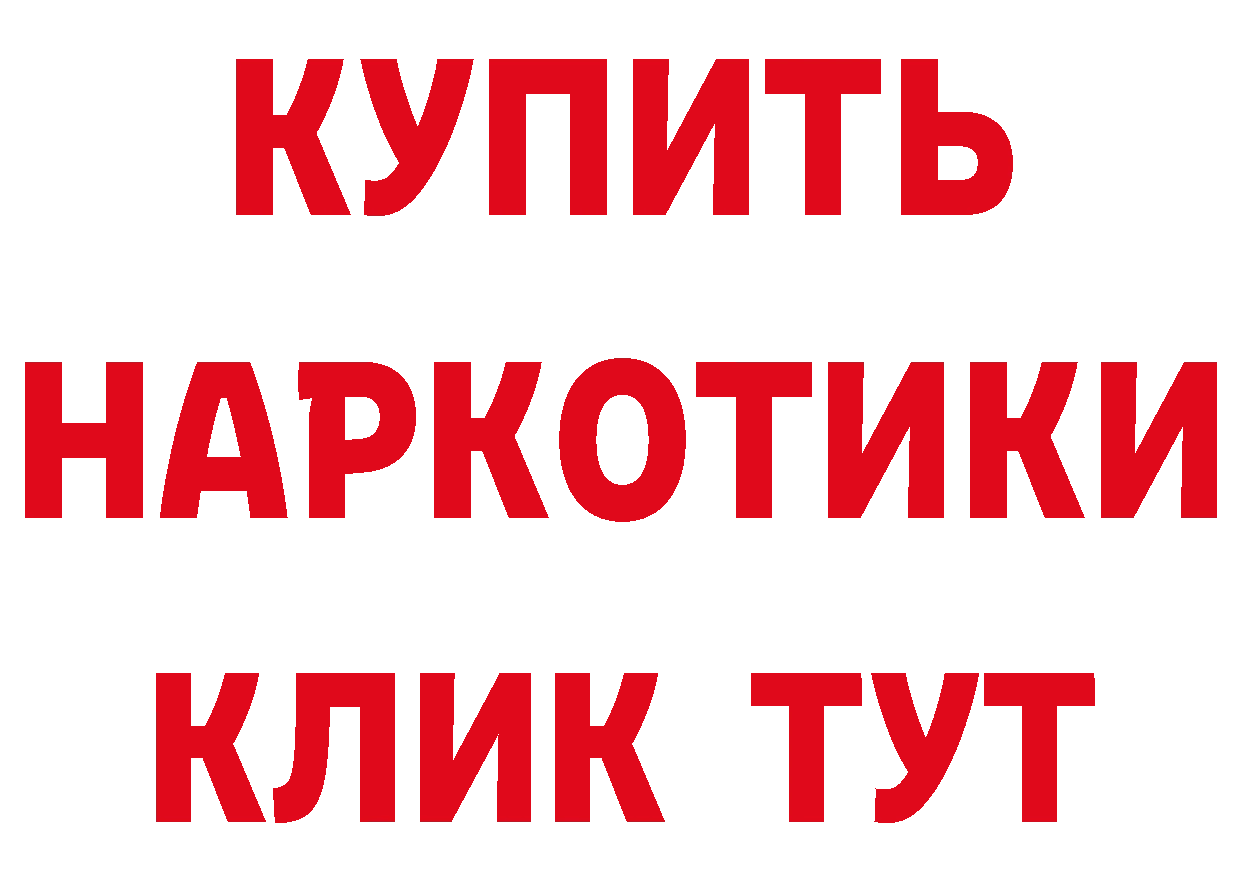 КУПИТЬ
НАРКОТИКИ
КЛИК ТУТ